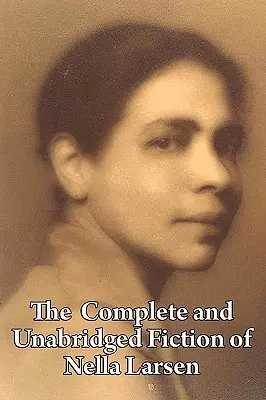 The Complete and Unabridged Fiction of Nella Larsen